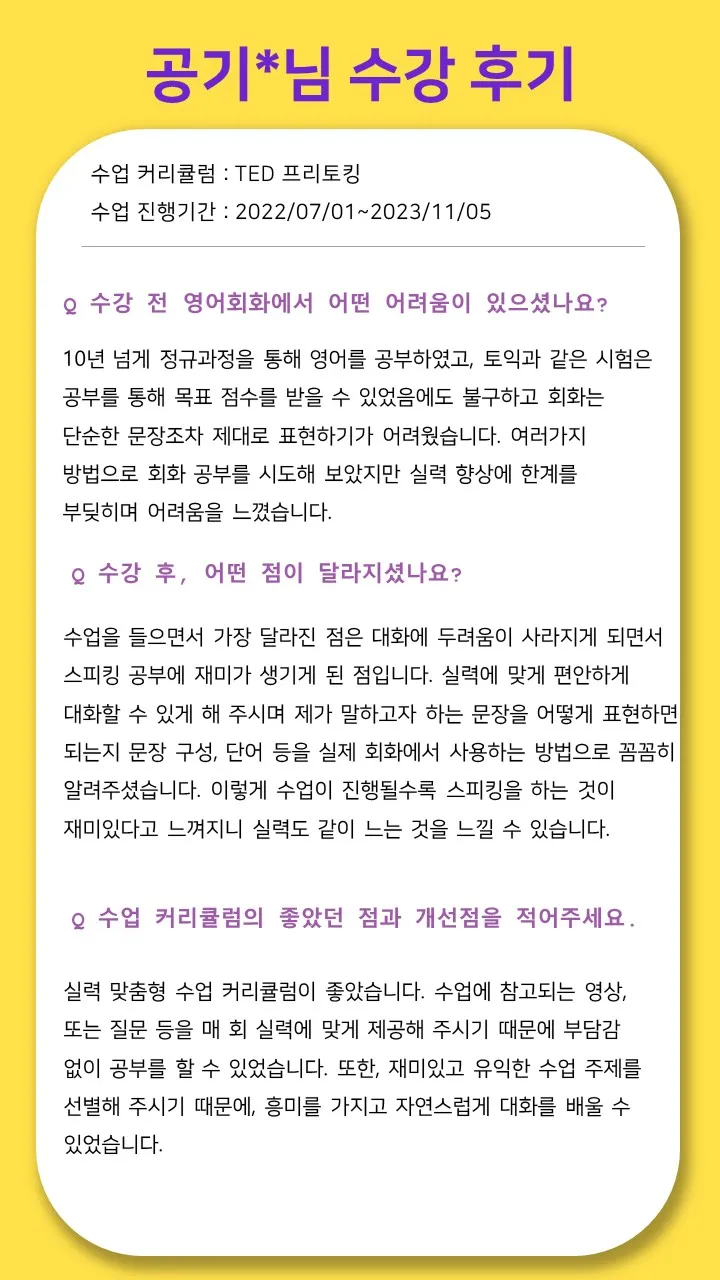 공기*님 수강 후기

수업 커리큘럼 : TED 프리토킹
수업 진행기간 : 2022/07/01~2023/11/05

Q 수강 전 영어회화에서 어떤 어려움이 있으셨나요?

10년 넘게 정규과정을 통해 영어를 공부하였고, 토익과 같은 시험은 공부를 통해 목표 점수를 받을 수 있었음에도 불구하고 회화는 단순한 문장조차 제대로 표현하기가 어려웠습니다. 여러가지 방법으로 회화 공부를 시도해 보았지만 실력 향상에 한계를 부딪히며 어려움을 느꼈습니다.

Q 수강 후, 어떤 점이 달라지셨나요?

수업을 들으면서 가장 달라진 점은 대화에 두려움이 사라지게 되면서 스피킹 공부에 재미가 생기게 된 점입니다. 실력에 맞게 편안하게 대화할 수 있게 해 주시며 제가 말하고자 하는 문장을 어떻게 표현하면 되는지 문장 구성, 단어 등을 실제 회화에서 사용하는 방법으로 꼼꼼히 알려주셨습니다. 이렇게 수업이 진행될수록 스피킹을 하는 것이 재미있다고 느껴지니 실력도 같이 느는 것을 느낄 수 있습니다.

Q 수업 커리큘럼의 좋았던 점과 개선점을 적어주세요.

실력 맞춤형 수업 커리큘럼이 좋았습니다. 수업에 참고되는 영상, 또는 질문 등을 매 회 실력에 맞게 제공해 주시기 때문에 부담감 없이 공부를 할 수 있었습니다. 또한, 재미있고 유익한 수업 주제를 선별해 주시기 때문에, 흥미를 가지고 자연스럽게 대화를 배울 수 있었습니다.